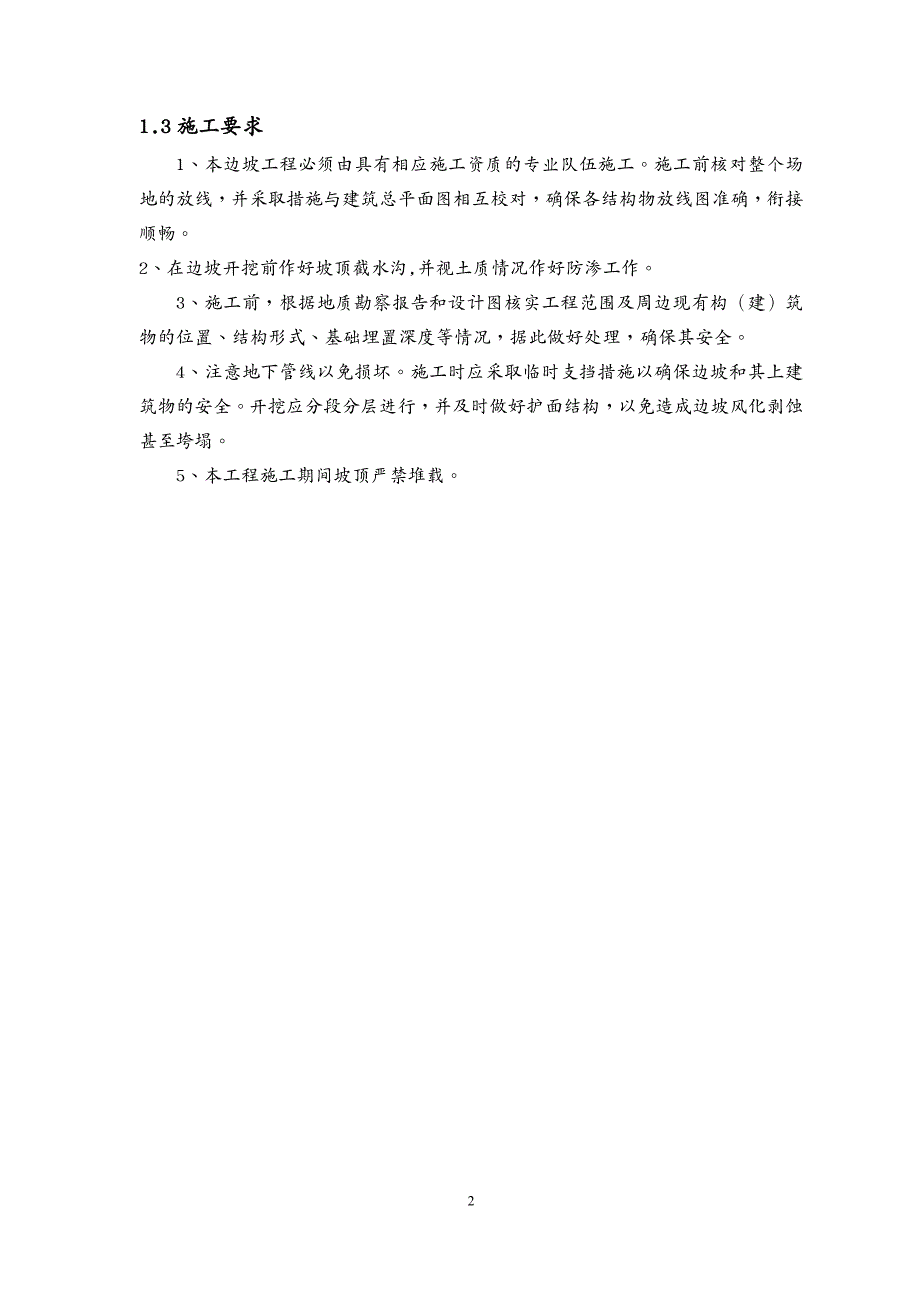 1.3 施工要求

1、本边坡工程必须由具有相应施工资质的专业队伍施工。施工前核对整个场地的放线，并采取措施与建筑总平面图相互校对，确保各结构物放线图准确，衔接顺畅。

2、在边坡开挖前作好坡顶截水沟，并视土质情况作好防渗工作。

3、施工前，根据地质勘察报告和设计图核实工程范围及周边现有构（建）筑物的位置、结构形式、基础埋置深度等情况，据此做好处理，确保其安全。

4、注意地下管线以免损坏。施工时应采取临时支挡措施以确保边坡和其上建筑物的安全。开挖应分段分层进行，并及时做好护面结构，以免造成边坡风化剥蚀甚至垮塌。

5、本工程施工期间坡顶严禁堆载。

2